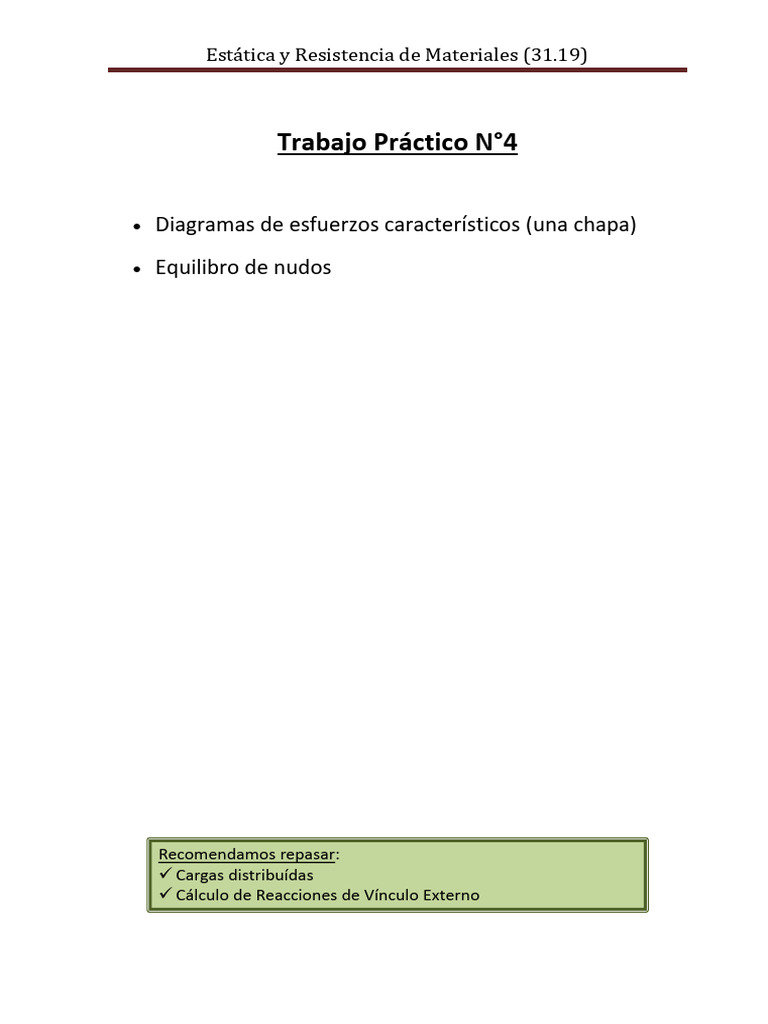 Estática y Resistencia de Materiales (31.19)

Trabajo Práctico N°4

• Diagramas de esfuerzos característicos (una chapa)

• Equilibro de nudos

Recomendamos repasar:
✓ Cargas distribuídas
✓ Cálculo de Reacciones de Vínculo Externo